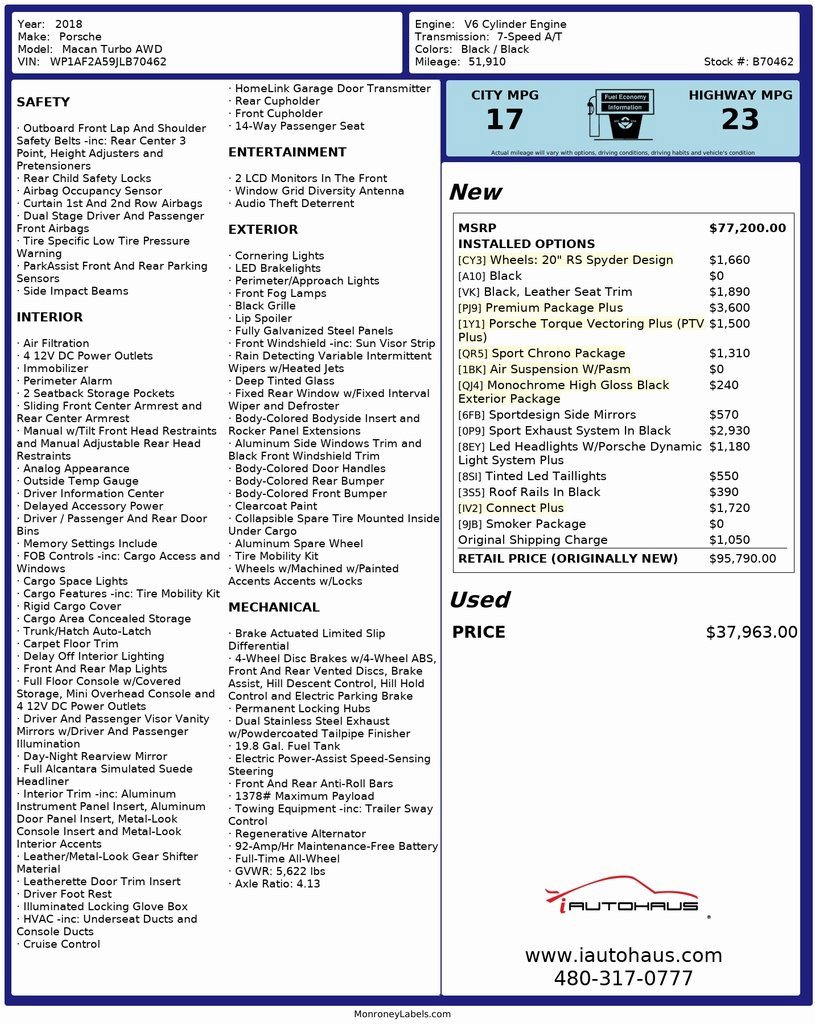 Year: 2018
Make: Porsche
Model: Macan Turbo AWD
VIN: WP1AF2A59JLB70462

Engine: V6 Cylinder Engine
Transmission: 7-Speed A/T
Colors: Black / Black
Mileage: 51,910
Stock #: B70462

SAFETY

· Outboard Front Lap And Shoulder Safety Belts -inc: Rear Center 3 Point, Height Adjusters and Pretensioners
· Rear Child Safety Locks
· Airbag Occupancy Sensor
· Curtain 1st And 2nd Row Airbags
· Dual Stage Driver And Passenger Front Airbags
· Tire Specific Low Tire Pressure Warning
· ParkAssist Front And Rear Parking Sensors
· Side Impact Beams

INTERIOR

· Air Filtration
· 4 12V DC Power Outlets
· Immobilizer
· Perimeter Alarm
· 2 Seatback Storage Pockets
· Sliding Front Center Armrest and Rear Center Armrest
· Manual w/Tilt Front Head Restraints and Manual Adjustable Rear Head Restraints
· Analog Appearance
· Outside Temp Gauge
· Driver Information Center
· Delayed Accessory Power
· Driver / Passenger And Rear Door Bins
· Memory Settings Include
· FOB Controls -inc: Cargo Access and Windows
· Cargo Space Lights
· Cargo Features -inc: Tire Mobility Kit
· Rigid Cargo Cover
· Cargo Area Concealed Storage
· Trunk/Hatch Auto-Latch
· Carpet Floor Trim
· Delay Off Interior Lighting
· Front And Rear Map Lights
· Full Floor Console w/Covered Storage, Mini Overhead Console and 4 12V DC Power Outlets
· Driver And Passenger Visor Vanity Mirrors w/Driver And Passenger Illumination
· Day-Night Rearview Mirror
· Full Alcantara Simulated Suede Headliner
· Interior Trim -inc: Aluminum Instrument Panel Insert, Aluminum Door Panel Insert, Metal-Look Console Insert and Metal-Look Interior Accents
· Leather/Metal-Look Gear Shifter Material
· Leatherette Door Trim Insert
· Driver Foot Rest
· Illuminated Locking Glove Box
· HVAC -inc: Underseat Ducts and Console Ducts
· Cruise Control
· HomeLink Garage Door Transmitter
· Rear Cupholder
· Front Cupholder
· 14-Way Passenger Seat

ENTERTAINMENT

· 2 LCD Monitors In The Front
· Window Grid Diversity Antenna
· Audio Theft Deterrent

EXTERIOR

· Cornering Lights
· LED Brakelights
· Perimeter/Approach Lights
· Front Fog Lamps
· Black Grille
· Lip Spoiler
· Fully Galvanized Steel Panels
· Front Windshield -inc: Sun Visor Strip
· Rain Detecting Variable Intermittent Wipers w/Heated Jets
· Deep Tinted Glass
· Fixed Rear Window w/Fixed Interval Wiper and Defroster
· Body-Colored Bodyside Insert and Rocker Panel Extensions
· Aluminum Side Windows Trim and Black Front Windshield Trim
· Body-Colored Door Handles
· Body-Colored Rear Bumper
· Body-Colored Front Bumper
· Clearcoat Paint
· Collapsible Spare Tire Mounted Inside Under Cargo
· Aluminum Spare Wheel
· Tire Mobility Kit
· Wheels w/Machined w/Painted Accents Accents w/Locks

MECHANICAL

· Brake Actuated Limited Slip Differential
· 4-Wheel Disc Brakes w/4-Wheel ABS, Front And Rear Vented Discs, Brake Assist, Hill Descent Control, Hill Hold Control and Electric Parking Brake
· Permanent Locking Hubs
· Dual Stainless Steel Exhaust w/Powdercoated Tailpipe Finisher
· 19.8 Gal. Fuel Tank
· Electric Power-Assist Speed-Sensing Steering
· Front And Rear Anti-Roll Bars
· 1378# Maximum Payload
· Towing Equipment -inc: Trailer Sway Control
· Regenerative Alternator
· 92-Amp/Hr Maintenance-Free Battery
· Full-Time All-Wheel
· GVWR: 5,622 lbs
· Axle Ratio: 4.13

CITY MPG
17
Fuel Economy Information
HIGHWAY MPG
23
Actual mileage will vary with options, driving conditions, driving habits and vehicle's condition

New

| MSRP | $77,200.00 |
|---|---|
| INSTALLED OPTIONS | |
| [CY3] Wheels: 20" RS Spyder Design | $1,660 |
| [A10] Black | $0 |
| [VK] Black, Leather Seat Trim | $1,890 |
| [PJ9] Premium Package Plus | $3,600 |
| [1Y1] Porsche Torque Vectoring Plus (PTV Plus) | $1,500 |
| [QR5] Sport Chrono Package | $1,310 |
| [1BK] Air Suspension W/Pasm | $0 |
| [QJ4] Monochrome High Gloss Black Exterior Package | $240 |
| [6FB] Sportdesign Side Mirrors | $570 |
| [0P9] Sport Exhaust System In Black | $2,930 |
| [8EY] Led Headlights W/Porsche Dynamic Light System Plus | $1,180 |
| [8SI] Tinted Led Taillights | $550 |
| [3S5] Roof Rails In Black | $390 |
| [IV2] Connect Plus | $1,720 |
| [9JB] Smoker Package | $0 |
| Original Shipping Charge | $1,050 |
| RETAIL PRICE (ORIGINALLY NEW) | $95,790.00 |

Used

PRICE $37,963.00

iAUTOHAUS

www.iautohaus.com
480-317-0777

MonroneyLabels.com